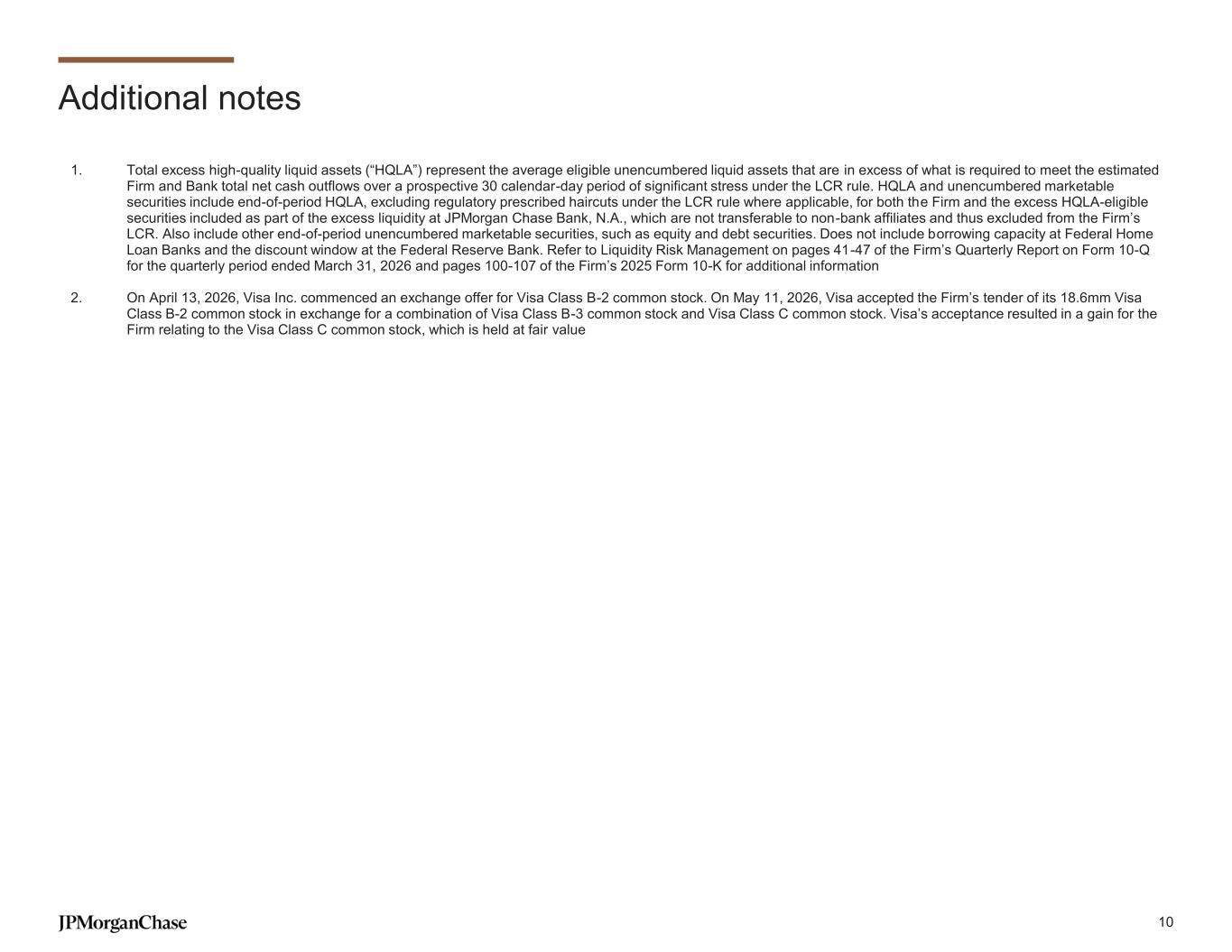 Additional notes

1. Total excess high-quality liquid assets (“HQLA”) represent the average eligible unencumbered liquid assets that are in excess of what is required to meet the estimated Firm and Bank total net cash outflows over a prospective 30 calendar-day period of significant stress under the LCR rule. HQLA and unencumbered marketable securities include end-of-period HQLA, excluding regulatory prescribed haircuts under the LCR rule where applicable, for both the Firm and the excess HQLA-eligible securities included as part of the excess liquidity at JPMorgan Chase Bank, N.A., which are not transferable to non-bank affiliates and thus excluded from the Firm’s LCR. Also include other end-of-period unencumbered marketable securities, such as equity and debt securities. Does not include borrowing capacity at Federal Home Loan Banks and the discount window at the Federal Reserve Bank. Refer to Liquidity Risk Management on pages 41-47 of the Firm’s Quarterly Report on Form 10-Q for the quarterly period ended March 31, 2026 and pages 100-107 of the Firm’s 2025 Form 10-K for additional information

2. On April 13, 2026, Visa Inc. commenced an exchange offer for Visa Class B-2 common stock. On May 11, 2026, Visa accepted the Firm’s tender of its 18.6mm Visa Class B-2 common stock in exchange for a combination of Visa Class B-3 common stock and Visa Class C common stock. Visa’s acceptance resulted in a gain for the Firm relating to the Visa Class C common stock, which is held at fair value

JPMorganChase

10